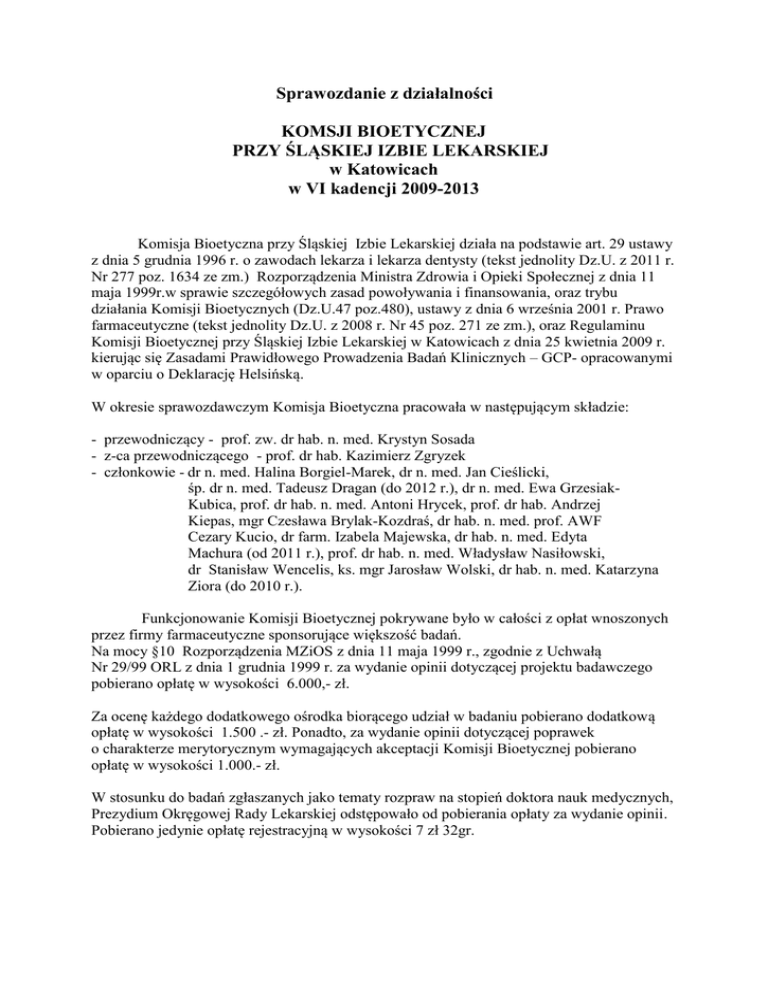 Sprawozdanie z działalności

KOMSJI BIOETYCZNEJ
PRZY ŚLĄSKIEJ IZBIE LEKARSKIEJ
w Katowicach
w VI kadencji 2009-2013

Komisja Bioetyczna przy Śląskiej Izbie Lekarskiej działa na podstawie art. 29 ustawy z dnia 5 grudnia 1996 r. o zawodach lekarza i lekarza dentysty (tekst jednolity Dz.U. z 2011 r. Nr 277 poz. 1634 ze zm.) Rozporządzenia Ministra Zdrowia i Opieki Społecznej z dnia 11 maja 1999r.w sprawie szczegółowych zasad powoływania i finansowania, oraz trybu działania Komisji Bioetycznych (Dz.U.47 poz.480), ustawy z dnia 6 września 2001 r. Prawo farmaceutyczne (tekst jednolity Dz.U. z 2008 r. Nr 45 poz. 271 ze zm.), oraz Regulaminu Komisji Bioetycznej przy Śląskiej Izbie Lekarskiej w Katowicach z dnia 25 kwietnia 2009 r. kierując się Zasadami Prawidłowego Prowadzenia Badań Klinicznych – GCP- opracowanymi w oparciu o Deklarację Helsińską.

W okresie sprawozdawczym Komisja Bioetyczna pracowała w następującym składzie:

- przewodniczący - prof. zw. dr hab. n. med. Krystyn Sosada
- z-ca przewodniczącego - prof. dr hab. Kazimierz Zgryzek
- członkowie - dr n. med. Halina Borgiel-Marek, dr n. med. Jan Cieślicki, śp. dr n. med. Tadeusz Dragan (do 2012 r.), dr n. med. Ewa Grzesiak-Kubica, prof. dr hab. n. med. Antoni Hrycek, prof. dr hab. Andrzej Kiepas, mgr Czesława Brylak-Kozdraś, dr hab. n. med. prof. AWF Cezary Kucio, dr farm. Izabela Majewska, dr hab. n. med. Edyta Machura (od 2011 r.), prof. dr hab. n. med. Władysław Nasiłowski, dr Stanisław Wencelis, ks. mgr Jarosław Wolski, dr hab. n. med. Katarzyna Ziora (do 2010 r.).

Funkcjonowanie Komisji Bioetycznej pokrywane było w całości z opłat wnoszonych przez firmy farmaceutyczne sponsorujące większość badań.
Na mocy §10 Rozporządzenia MZiOS z dnia 11 maja 1999 r., zgodnie z Uchwałą Nr 29/99 ORL z dnia 1 grudnia 1999 r. za wydanie opinii dotyczącej projektu badawczego pobierano opłatę w wysokości 6.000,- zł.

Za ocenę każdego dodatkowego ośrodka biorącego udział w badaniu pobierano dodatkową opłatę w wysokości 1.500 .- zł. Ponadto, za wydanie opinii dotyczącej poprawek o charakterze merytorycznym wymagających akceptacji Komisji Bioetycznej pobierano opłatę w wysokości 1.000.- zł.

W stosunku do badań zgłaszanych jako tematy rozpraw na stopień doktora nauk medycznych, Prezydium Okręgowej Rady Lekarskiej odstępowało od pobierania opłaty za wydanie opinii. Pobierano jedynie opłatę rejestracyjną w wysokości 7 zł 32gr.